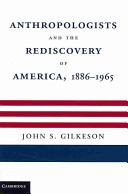 ANTHROPOLOGISTS

AND THE

REDISCOVERY

OF

AMERICA, 1886–1965

JOHN S. GILKESON

CAMBRIDGE